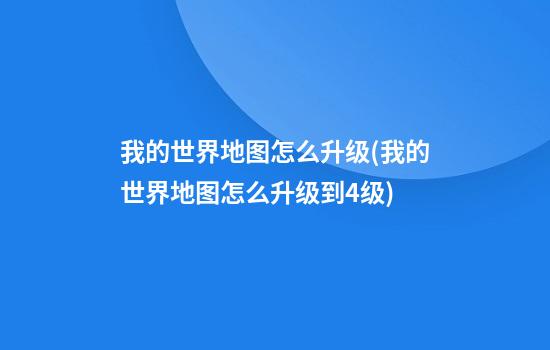 我的世界地图怎么升级(我的世界地图怎么升级到4级)